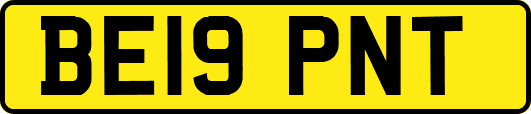 BE19 PNT